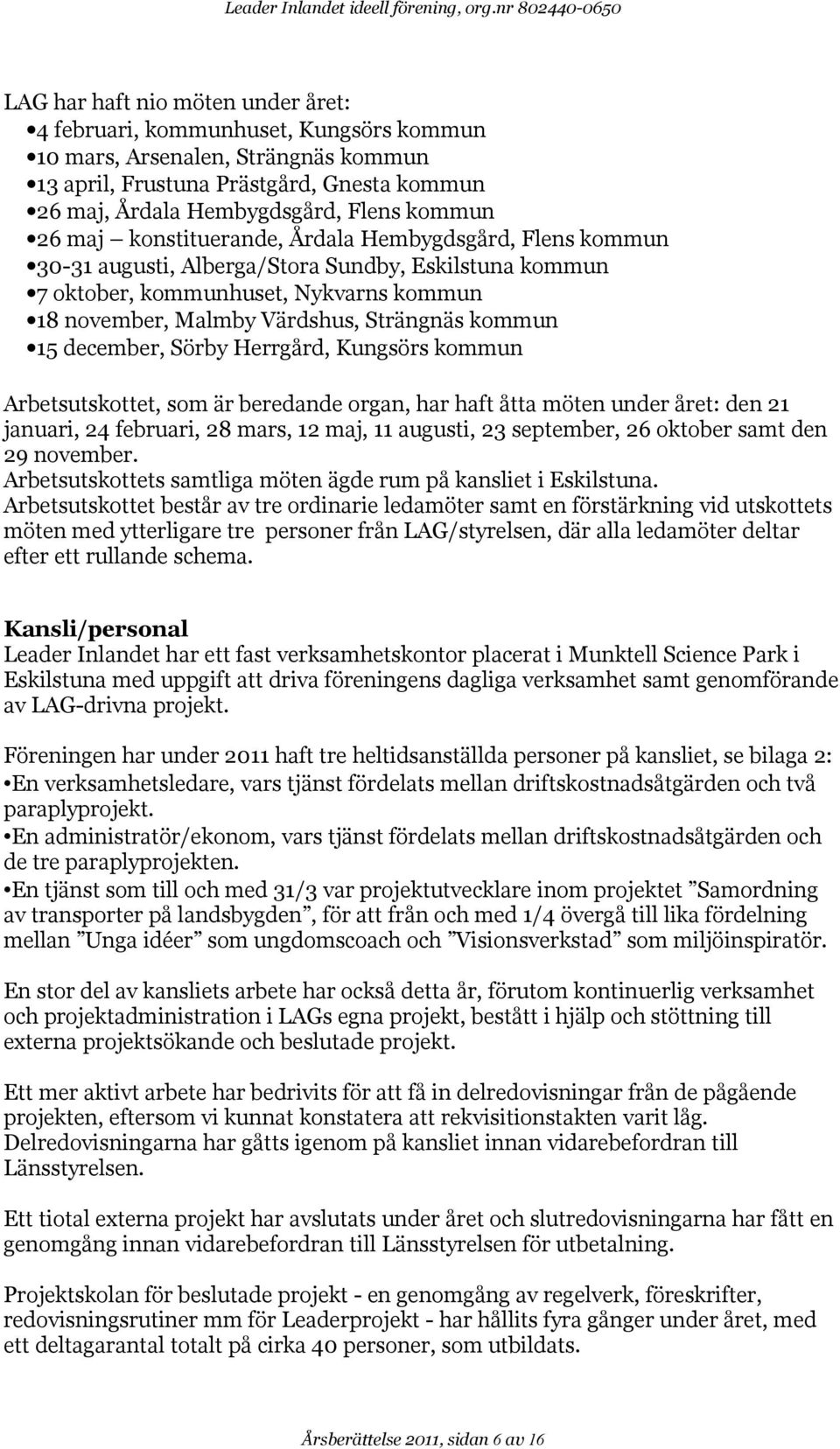 Leader Inlandet ideell förening, org.nr 802440-0650

LAG har haft nio möten under året:
•4 februari, kommunhuset, Kungsörs kommun
•10 mars, Arsenalen, Strängnäs kommun
•13 april, Frustuna Prästgård, Gnesta kommun
•26 maj, Årdala Hembygdsgård, Flens kommun
•26 maj – konstituerande, Årdala Hembygdsgård, Flens kommun
•30-31 augusti, Alberga/Stora Sundby, Eskilstuna kommun
•7 oktober, kommunhuset, Nykvarns kommun
•18 november, Malmby Värdshus, Strängnäs kommun
•15 december, Sörby Herrgård, Kungsörs kommun

Arbetsutskottet, som är beredande organ, har haft åtta möten under året: den 21 januari, 24 februari, 28 mars, 12 maj, 11 augusti, 23 september, 26 oktober samt den 29 november.
Arbetsutskottets samtliga möten ägde rum på kansliet i Eskilstuna.
Arbetsutskottet består av tre ordinarie ledamöter samt en förstärkning vid utskottets möten med ytterligare tre personer från LAG/styrelsen, där alla ledamöter deltar efter ett rullande schema.

Kansli/personal
Leader Inlandet har ett fast verksamhetskontor placerat i Munktell Science Park i Eskilstuna med uppgift att driva föreningens dagliga verksamhet samt genomförande av LAG-drivna projekt.

Föreningen har under 2011 haft tre heltidsanställda personer på kansliet, se bilaga 2:
•En verksamhetsledare, vars tjänst fördelats mellan driftskostnadsåtgärden och två paraplyprojekt.
•En administratör/ekonom, vars tjänst fördelats mellan driftskostnadsåtgärden och de tre paraplyprojekten.
•En tjänst som till och med 31/3 var projektutvecklare inom projektet ”Samordning av transporter på landsbygden”, för att från och med 1/4 övergå till lika fördelning mellan ”Unga idéer” som ungdomscoach och ”Visionsverkstad” som miljöinspiratör.

En stor del av kansliets arbete har också detta år, förutom kontinuerlig verksamhet och projektadministration i LAGs egna projekt, bestått i hjälp och stöttning till externa projektsökande och beslutade projekt.

Ett mer aktivt arbete har bedrivits för att få in delredovisningar från de pågående projekten, eftersom vi kunnat konstatera att rekvisitionstakten varit låg. Delredovisningarna har gåtts igenom på kansliet innan vidarebefordran till Länsstyrelsen.

Ett tiotal externa projekt har avslutats under året och slutredovisningarna har fått en genomgång innan vidarebefordran till Länsstyrelsen för utbetalning.

Projektskolan för beslutade projekt - en genomgång av regelverk, föreskrifter, redovisningsrutiner mm för Leaderprojekt - har hållits fyra gånger under året, med ett deltagarantal totalt på cirka 40 personer, som utbildats.

Årsberättelse 2011, sidan 6 av 16